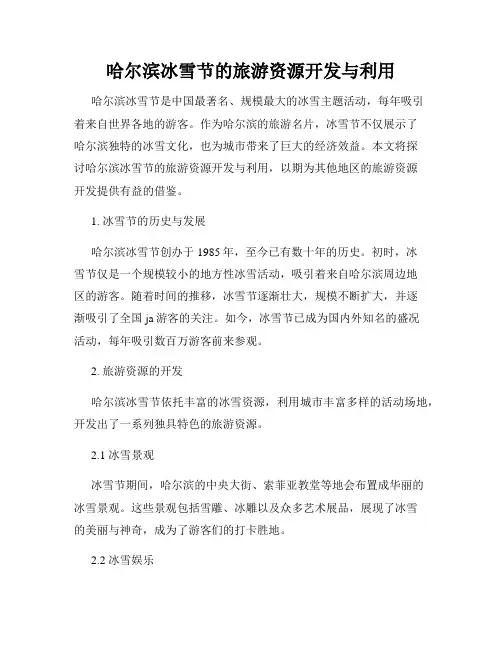 哈尔滨冰雪节的旅游资源开发与利用

哈尔滨冰雪节是中国最著名、规模最大的冰雪主题活动，每年吸引着来自世界各地的游客。作为哈尔滨的旅游名片，冰雪节不仅展示了哈尔滨独特的冰雪文化，也为城市带来了巨大的经济效益。本文将探讨哈尔滨冰雪节的旅游资源开发与利用，以期为其他地区的旅游资源开发提供有益的借鉴。

1. 冰雪节的历史与发展

哈尔滨冰雪节创办于 1985 年，至今已有数十年的历史。初时，冰雪节仅是一个规模较小的地方性冰雪活动，吸引着来自哈尔滨周边地区的游客。随着时间的推移，冰雪节逐渐壮大，规模不断扩大，并逐渐吸引了全国 ja 游客的关注。如今，冰雪节已成为国内外知名的盛况活动，每年吸引数百万游客前来参观。

2. 旅游资源的开发

哈尔滨冰雪节依托丰富的冰雪资源，利用城市丰富多样的活动场地，开发出了一系列独具特色的旅游资源。

2.1 冰雪景观

冰雪节期间，哈尔滨的中央大街、索菲亚教堂等地会布置成华丽的冰雪景观。这些景观包括雪雕、冰雕以及众多艺术展品，展现了冰雪的美丽与神奇，成为了游客们的打卡胜地。

2.2 冰雪娱乐